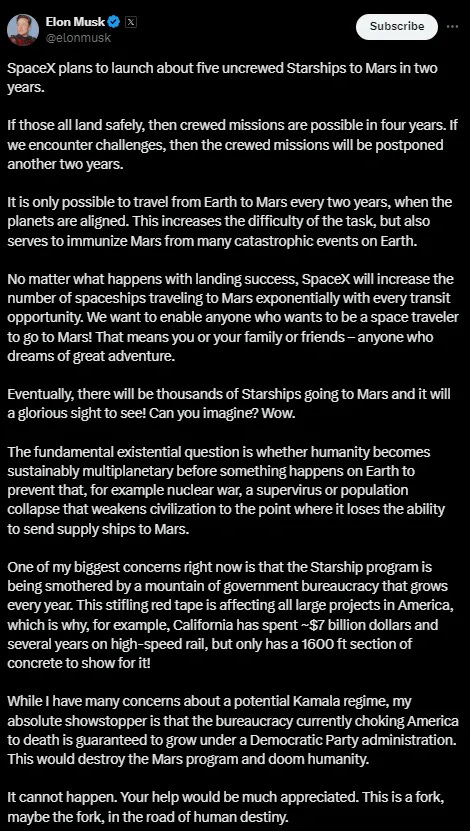 Elon Musk
@elonmusk

Subscribe

SpaceX plans to launch about five uncrewed Starships to Mars in two years.

If those all land safely, then crewed missions are possible in four years. If we encounter challenges, then the crewed missions will be postponed another two years.

It is only possible to travel from Earth to Mars every two years, when the planets are aligned. This increases the difficulty of the task, but also serves to immunize Mars from many catastrophic events on Earth.

No matter what happens with landing success, SpaceX will increase the number of spaceships traveling to Mars exponentially with every transit opportunity. We want to enable anyone who wants to be a space traveler to go to Mars! That means you or your family or friends – anyone who dreams of great adventure.

Eventually, there will be thousands of Starships going to Mars and it will a glorious sight to see! Can you imagine? Wow.

The fundamental existential question is whether humanity becomes sustainably multiplanetary before something happens on Earth to prevent that, for example nuclear war, a supervirus or population collapse that weakens civilization to the point where it loses the ability to send supply ships to Mars.

One of my biggest concerns right now is that the Starship program is being smothered by a mountain of government bureaucracy that grows every year. This stifling red tape is affecting all large projects in America, which is why, for example, California has spent ~$7 billion dollars and several years on high-speed rail, but only has a 1600 ft section of concrete to show for it!

While I have many concerns about a potential Kamala regime, my absolute showstopper is that the bureaucracy currently choking America to death is guaranteed to grow under a Democratic Party administration. This would destroy the Mars program and doom humanity.

It cannot happen. Your help would be much appreciated. This is a fork, maybe the fork, in the road of human destiny.